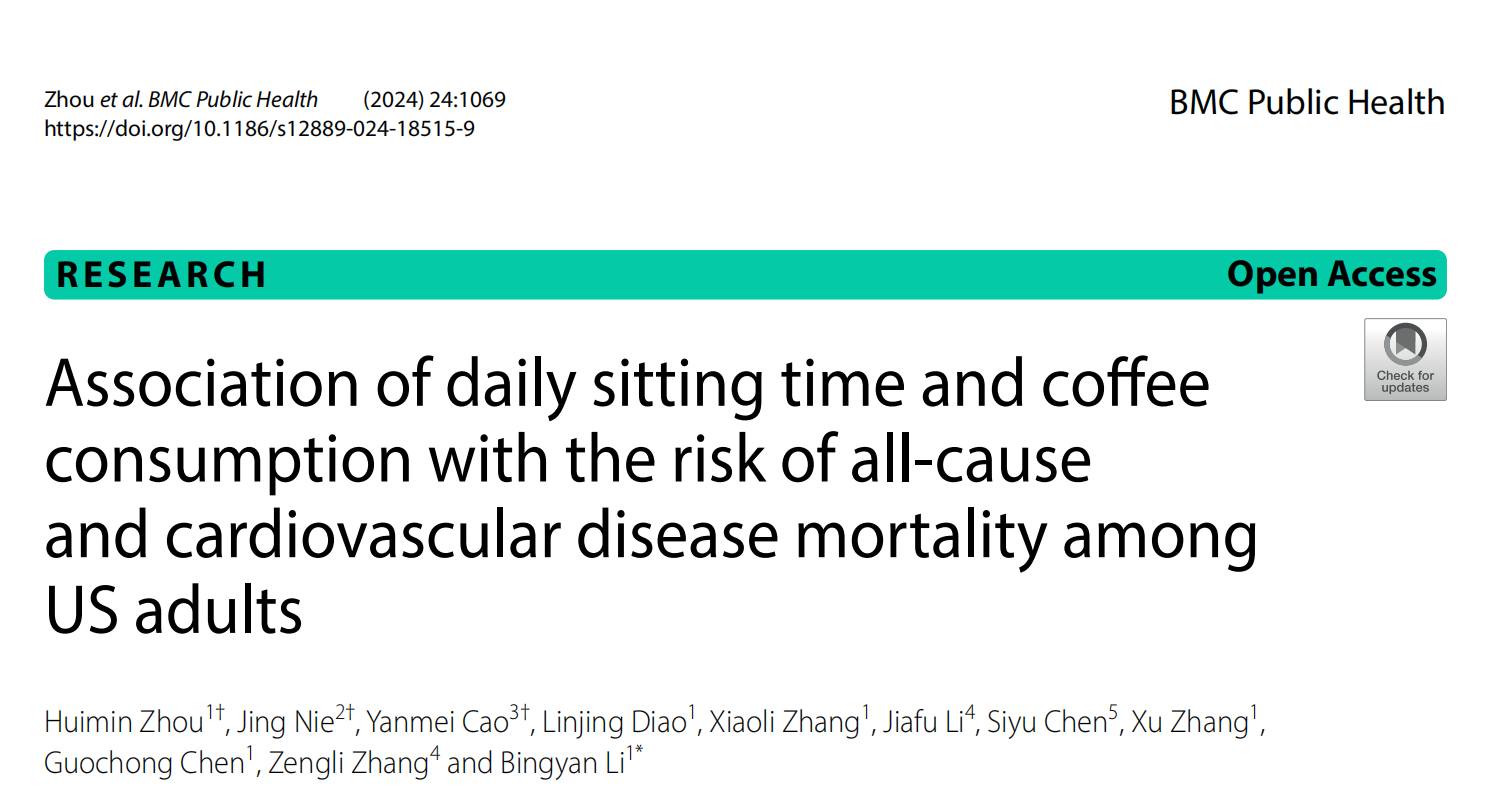 Zhou et al. BMC Public Health (2024) 24:1069
https://doi.org/10.1186/s12889-024-18515-9

BMC Public Health

RESEARCH

Open Access

Check for updates

Association of daily sitting time and coffee consumption with the risk of all-cause and cardiovascular disease mortality among US adults

Huimin Zhou$^{1†}$, Jing Nie$^{2†}$, Yanmei Cao$^{3†}$, Linjing Diao$^{1}$, Xiaoli Zhang$^{1}$, Jiafu Li$^{4}$, Siyu Chen$^{5}$, Xu Zhang$^{1}$, Guochong Chen$^{1}$, Zengli Zhang$^{4}$ and Bingyan Li$^{1*}$